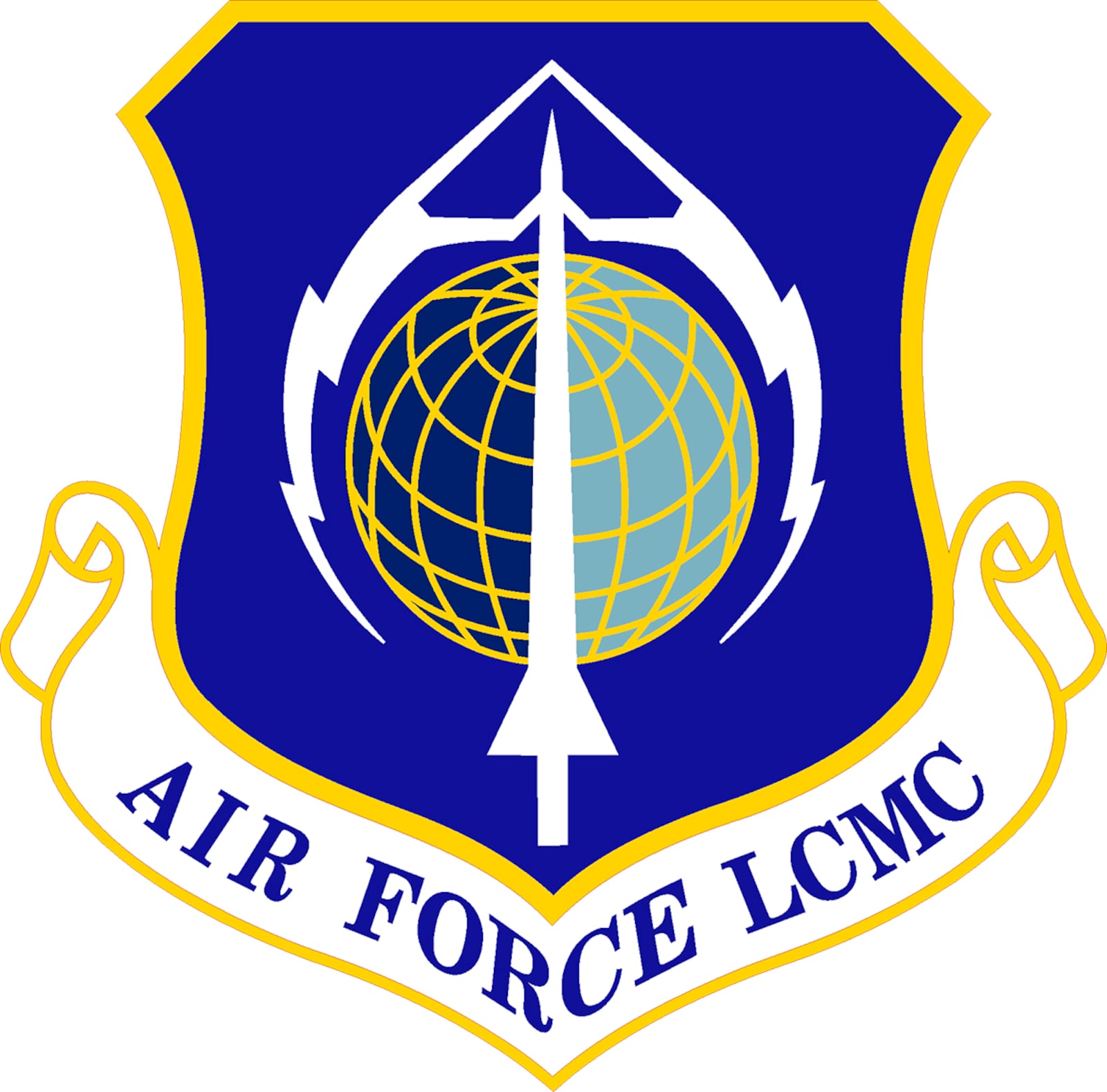 AIR FORCE LCMC